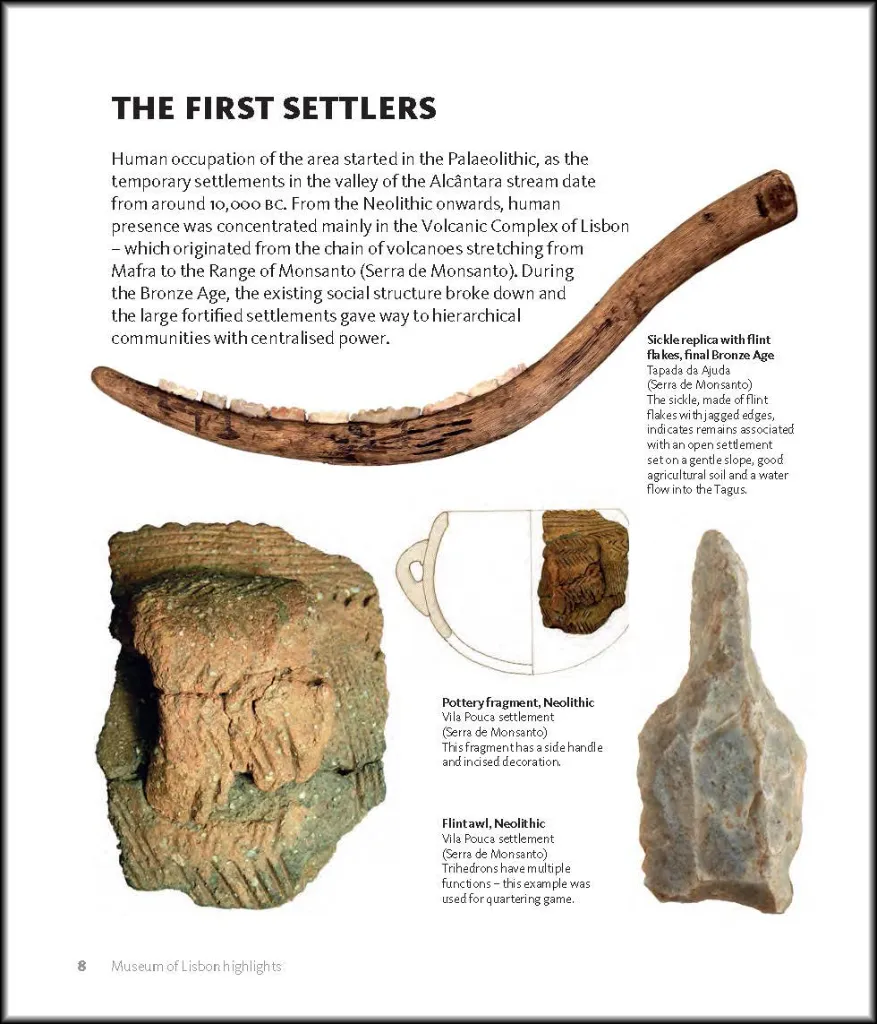 THE FIRST SETTLERS

Human occupation of the area started in the Palaeolithic, as the temporary settlements in the valley of the Alcântara stream date from around 10,000 BC. From the Neolithic onwards, human presence was concentrated mainly in the Volcanic Complex of Lisbon – which originated from the chain of volcanoes stretching from Mafra to the Range of Monsanto (Serra de Monsanto). During the Bronze Age, the existing social structure broke down and the large fortified settlements gave way to hierarchical communities with centralised power.

Sickle replica with flint flakes, final Bronze Age
Tapada da Ajuda
(Serra de Monsanto)
The sickle, made of flint flakes with jagged edges, indicates remains associated with an open settlement set on a gentle slope, good agricultural soil and a water flow into the Tagus.

Pottery fragment, Neolithic
Vila Pouca settlement
(Serra de Monsanto)
This fragment has a side handle and incised decoration.

Flint awl, Neolithic
Vila Pouca settlement
(Serra de Monsanto)
Trihedrons have multiple functions – this example was used for quartering game.

8 Museum of Lisbon highlights